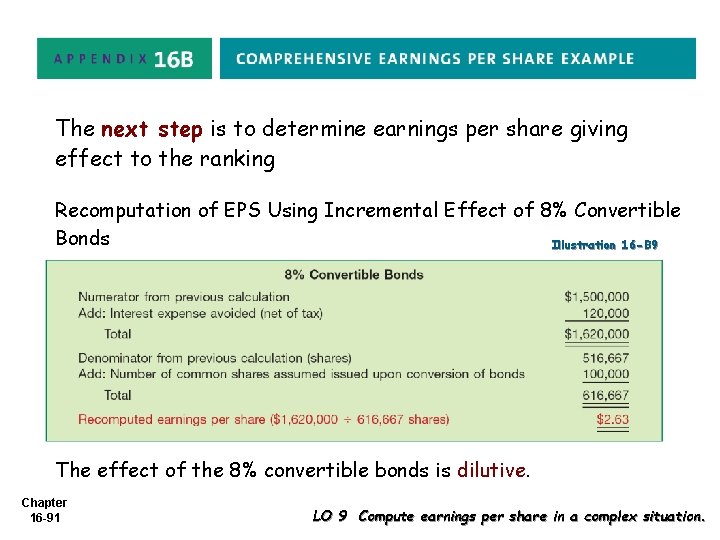 APPENDIX 16B

COMPREHENSIVE EARNINGS PER SHARE EXAMPLE

The next step is to determine earnings per share giving effect to the ranking

Recomputation of EPS Using Incremental Effect of 8% Convertible Bonds

Illustration 16-B9

8% Convertible Bonds

Numerator from previous calculation $1,500,000
Add: Interest expense avoided (net of tax) 120,000
Total $1,620,000

Denominator from previous calculation (shares) 516,667
Add: Number of common shares assumed issued upon conversion of bonds 100,000
Total 616,667

Recomputed earnings per share ($1,620,000 ÷ 616,667 shares) $2.63

The effect of the 8% convertible bonds is dilutive.

Chapter
16-91

LO 9 Compute earnings per share in a complex situation.